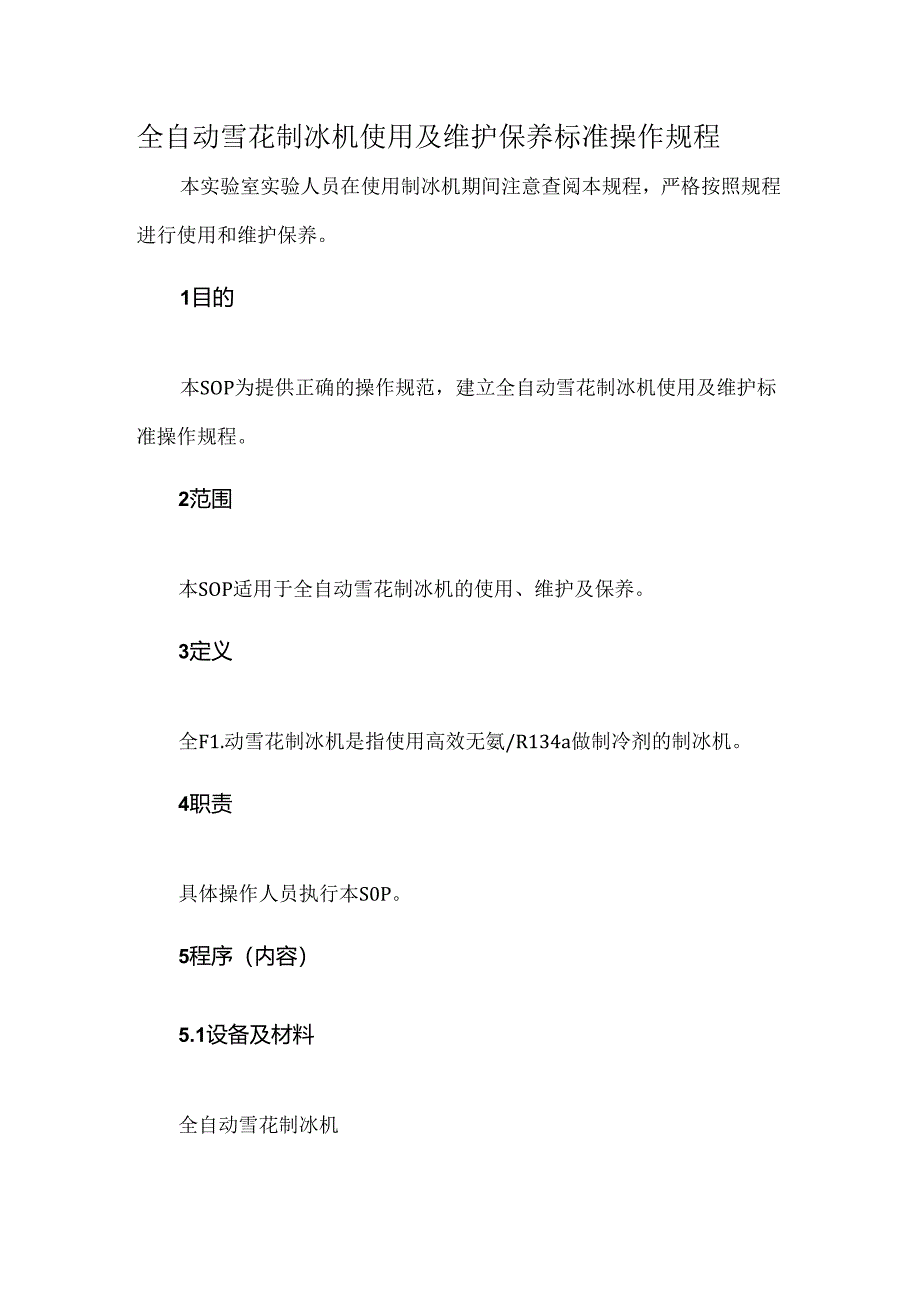 全自动雪花制冰机使用及维护保养标准操作规程

本实验室实验人员在使用制冰机期间注意查阅本规程，严格按照规程进行使用和维护保养。

1目的

本SOP为提供正确的操作规范，建立全自动雪花制冰机使用及维护标准操作规程。

2范围

本SOP适用于全自动雪花制冰机的使用、维护及保养。

3定义

全F1.动雪花制冰机是指使用高效无氨/R134a做制冷剂的制冰机。

4职责

具体操作人员执行本SOP。

5程序（内容）

5.1设备及材料

全自动雪花制冰机